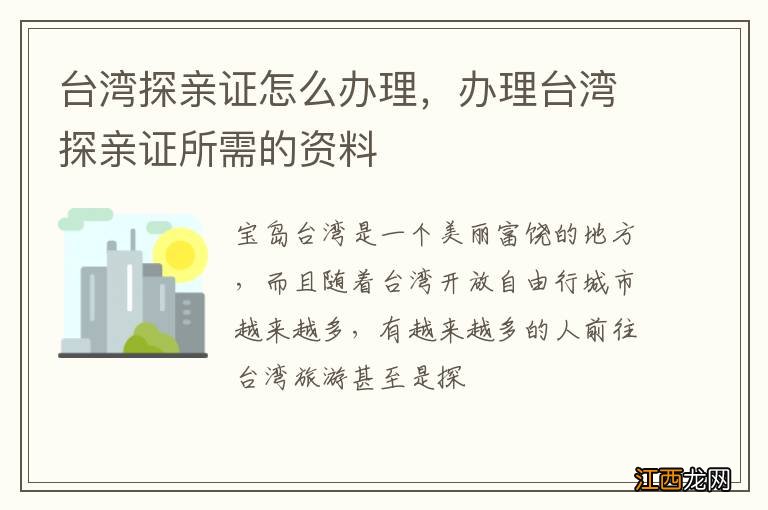 台湾探亲证怎么办理，办理台湾探亲证所需的资料

宝岛台湾是一个美丽富饶的地方，而且随着台湾开放自由行城市越来越多，有越来越多的人前往台湾旅游甚至是探

江西龙网